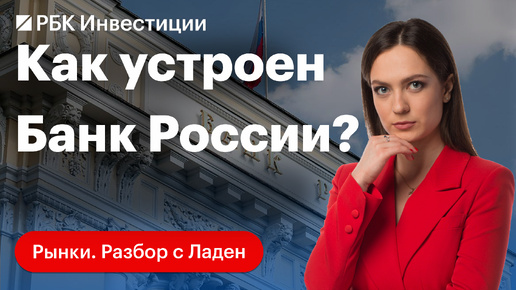 РБК Инвестиции

Как устроен Банк России?

Рынки. Разбор с Ладен